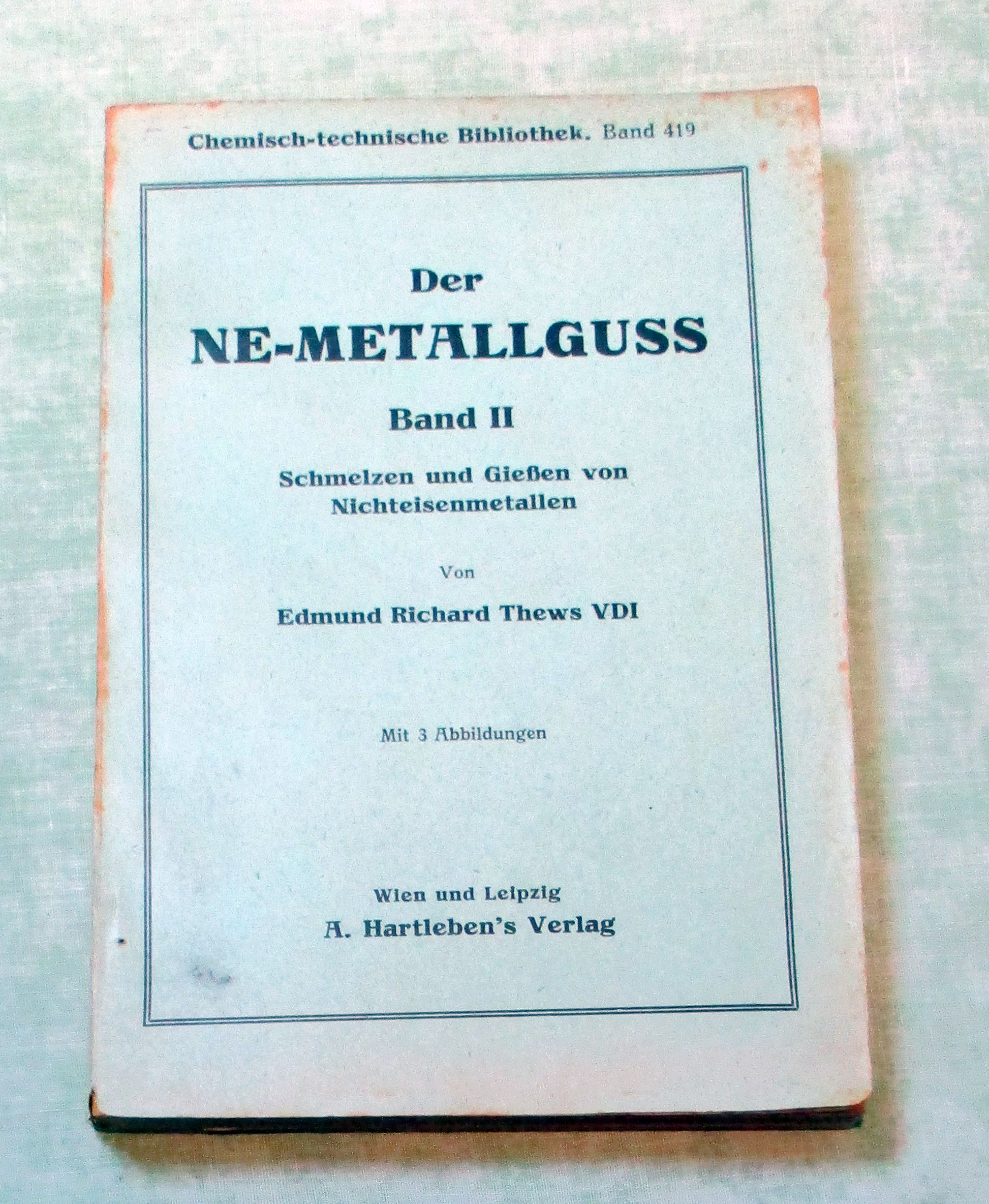 Chemisch-technische Bibliothek. Band 419

Der
NE-METALLGUSS

Band II

Schmelzen und Gießen von
Nichteisenmetallen

Von

Edmund Richard Thews VDI

Mit 3 Abbildungen

Wien und Leipzig
A. Hartleben's Verlag